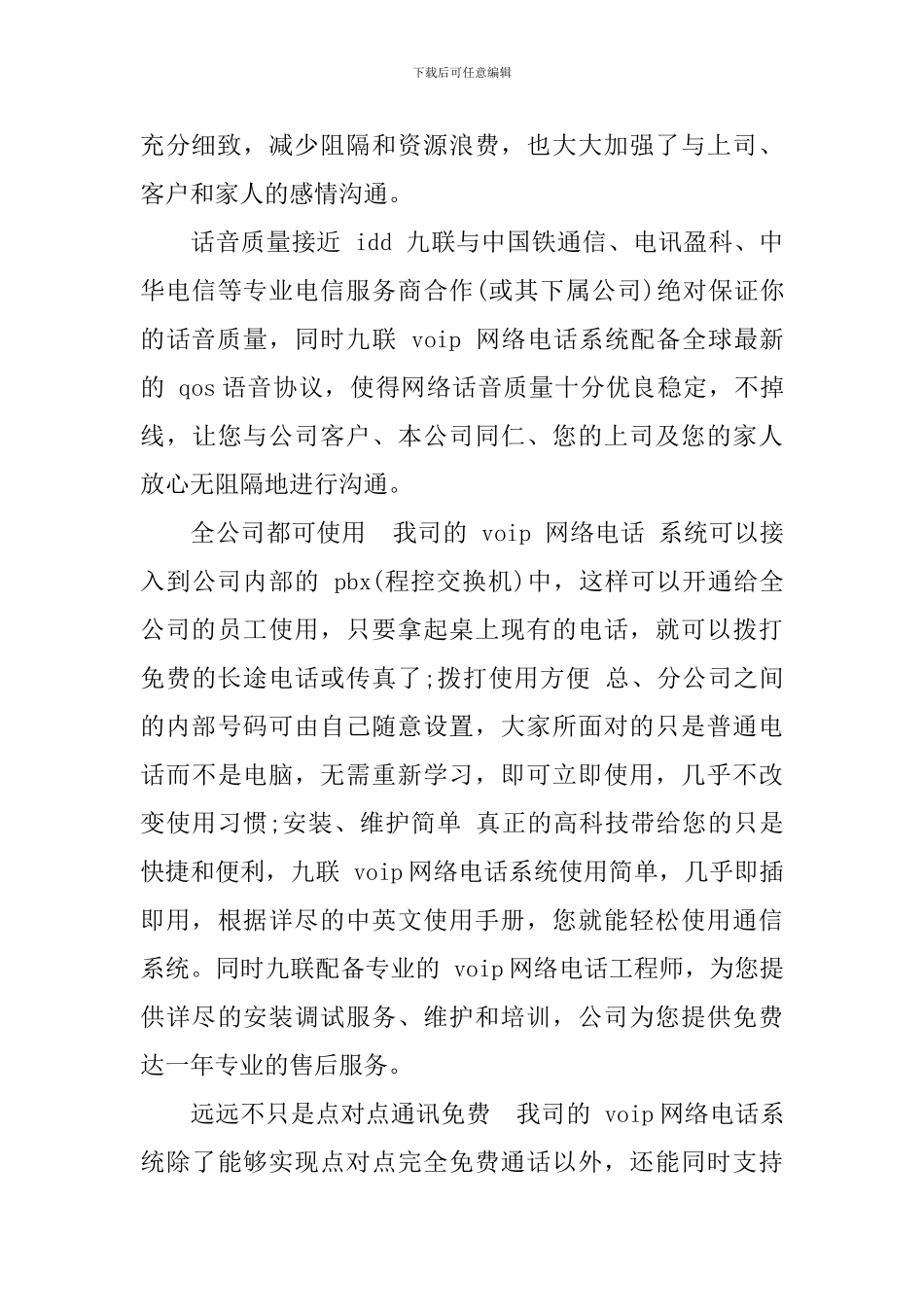 下载后可任意编辑

充分细致，减少阻隔和资源浪费，也大大加强了与上司、客户和家人的感情沟通。

话音质量接近 idd 九联与中国铁通信、电讯盈科、中华电信等专业电信服务商合作(或其下属公司)绝对保证你的话音质量，同时九联 voip 网络电话系统配备全球最新的 qos 语音协议，使得网络话音质量十分优良稳定，不掉线，让您与公司客户、本公司同仁、您的上司及您的家人放心无阻隔地进行沟通。

全公司都可使用 我司的 voip 网络电话 系统可以接入到公司内部的 pbx(程控交换机)中，这样可以开通给全公司的员工使用，只要拿起桌上现有的电话，就可以拨打免费的长途电话或传真了;拨打使用方便 总、分公司之间的内部号码可由自己随意设置，大家所面对的只是普通电话而不是电脑，无需重新学习，即可立即使用，几乎不改变使用习惯;安装、维护简单 真正的高科技带给您的只是快捷和便利，九联 voip 网络电话系统使用简单，几乎即插即用，根据详尽的中英文使用手册，您就能轻松使用通信系统。同时九联配备专业的 voip 网络电话工程师，为您提供详尽的安装调试服务、维护和培训，公司为您提供免费达一年专业的售后服务。

远远不只是点对点通讯免费 我司的 voip 网络电话系统除了能够实现点对点完全免费通话以外，还能同时支持